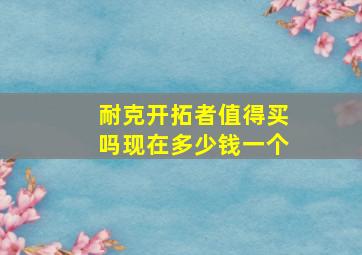 耐克开拓者值得买吗现在多少钱一个